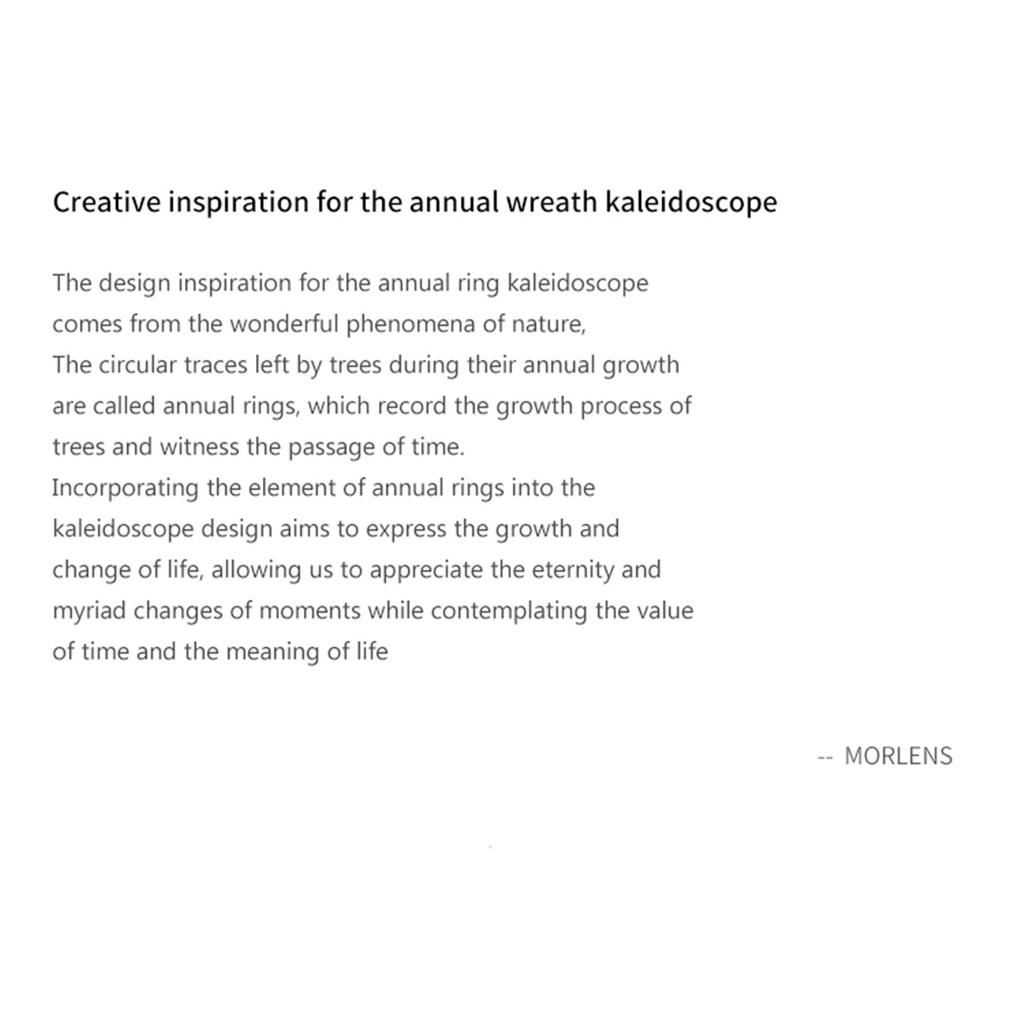 Creative inspiration for the annual wreath kaleidoscope

The design inspiration for the annual ring kaleidoscope comes from the wonderful phenomena of nature, The circular traces left by trees during their annual growth are called annual rings, which record the growth process of trees and witness the passage of time. Incorporating the element of annual rings into the kaleidoscope design aims to express the growth and change of life, allowing us to appreciate the eternity and myriad changes of moments while contemplating the value of time and the meaning of life

-- MORLENS